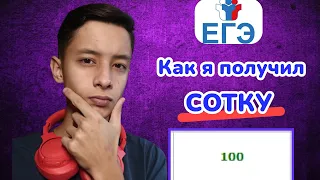 ЕГЭ

Как я получил

СОТКУ

100